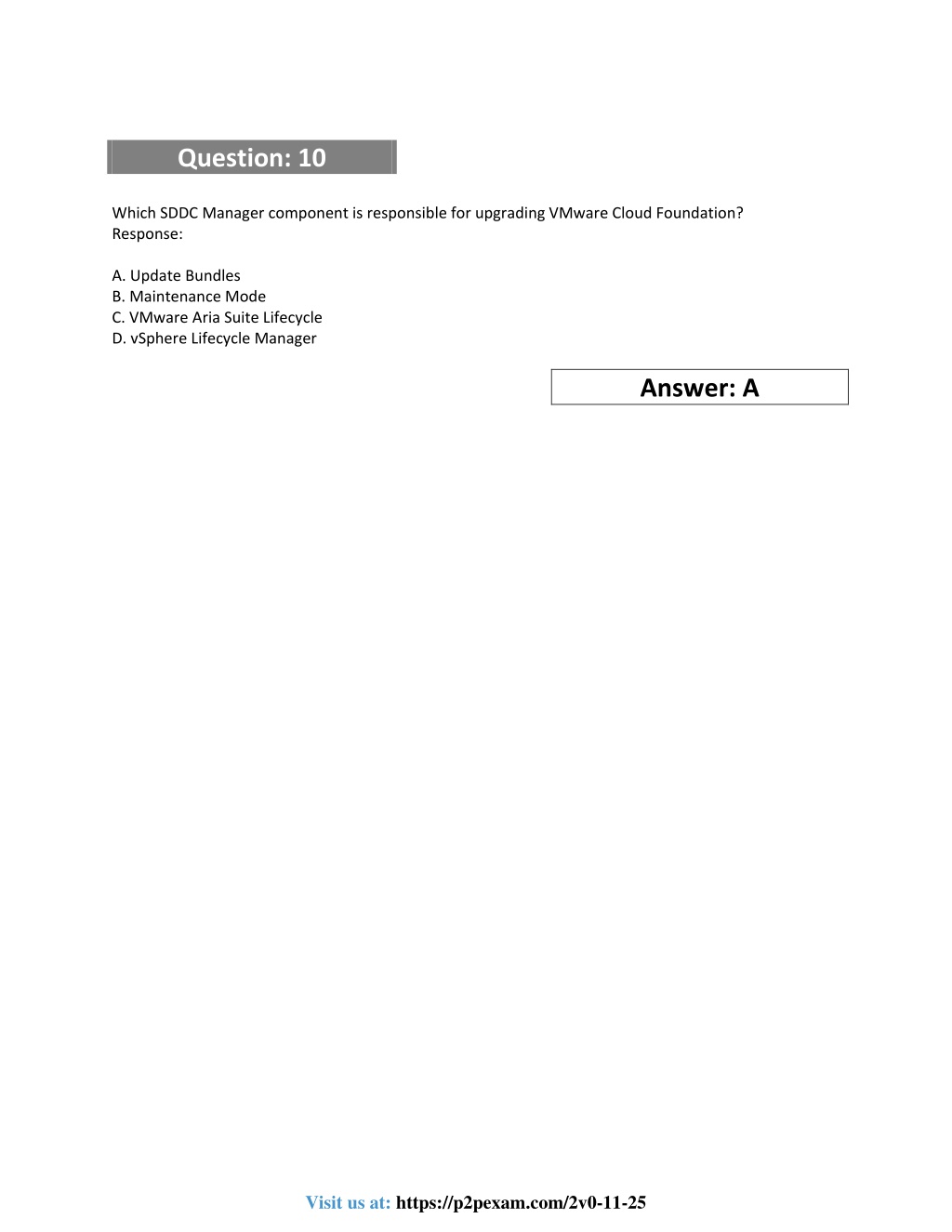 Question: 10

Which SDDC Manager component is responsible for upgrading VMware Cloud Foundation?
Response:

A. Update Bundles
B. Maintenance Mode
C. VMware Aria Suite Lifecycle
D. vSphere Lifecycle Manager

Answer: A

Visit us at: https://p2pexam.com/2v0-11-25